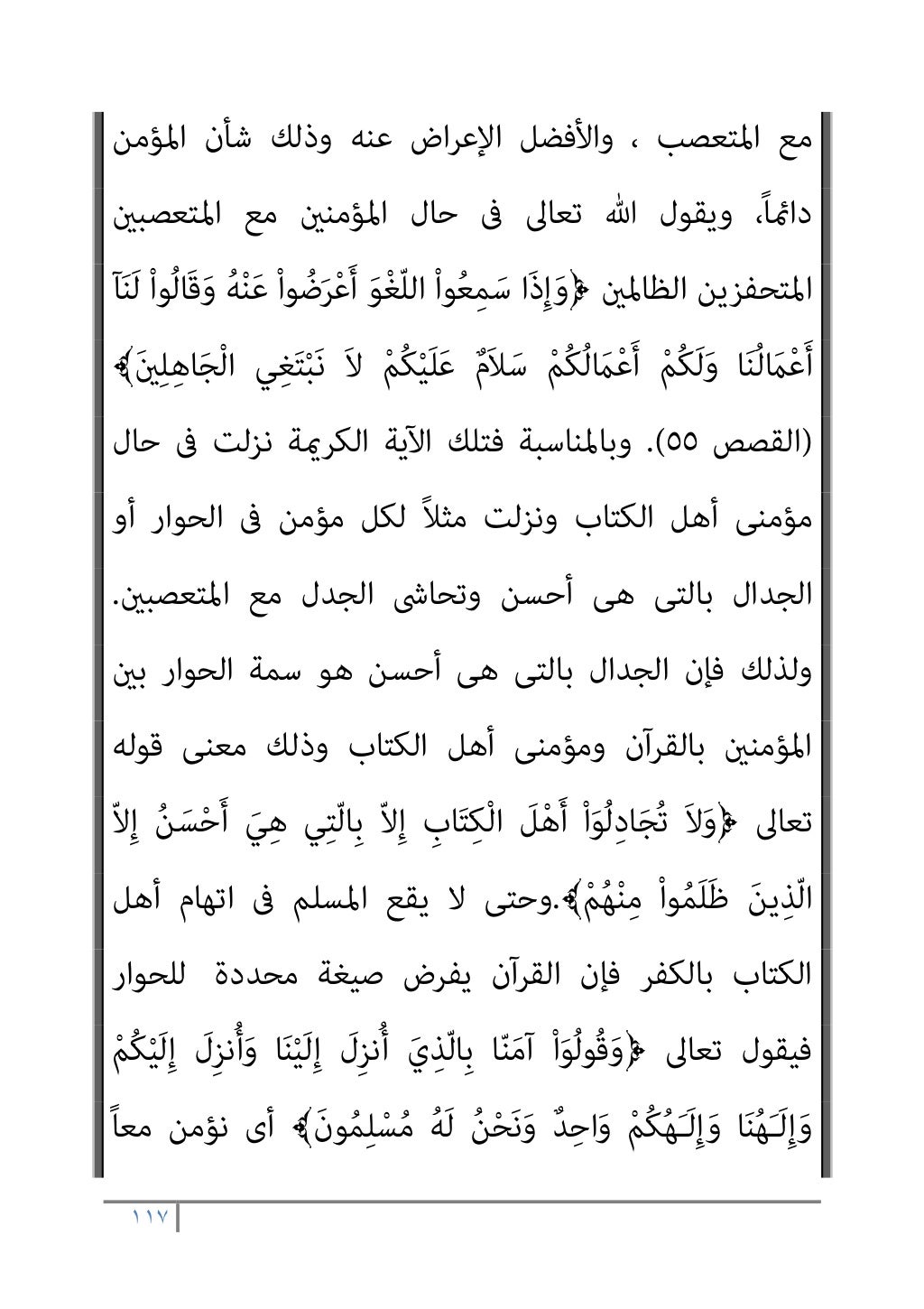 مع المتعصب ، والأفضل الإعراض عنه وذلك شأن المؤمن دائماً، ويقول الله تعالى فى حال المؤمنين مع المتعصبين المتحفزين الظالمين ﴿وَإِذَا سَمِعُواْ اللّغْوَ أَعْرَضُواْ عَنْهُ وَقَالُواْ لَنَآ أَعْمَالُنَا وَلَكُمْ أَعْمَالُكُمْ سَلاَمٌ عَلَيْكُمْ لاَ نَبْتَغِي الْجَاهِلِينَ﴾ (القصص ٥٥). وبالمناسبة فتلك الآية الكريمة نزلت فى حال مؤمنى أهل الكتاب ونزلت مثلاً لكل مؤمن فى الحوار أو الجدال بالتى هى أحسن وتحاشى الجدل مع المتعصبين. ولذلك فإن الجدال بالتى هى أحسن هو سمة الحوار بين المؤمنين بالقرآن ومؤمنى أهل الكتاب وذلك معنى قوله تعالى ﴿وَلاَ تُجَادِلُوَاْ أَهْلَ الْكِتَابِ إِلاّ بِالّتِي هِيَ أَحْسَنُ إِلاّ الّذِينَ ظَلَمُواْ مِنْهُمْ﴾.وحتى لا يقع المسلم فى اتهام أهل الكتاب بالكفر فإن القرآن يفرض صيغة محددة للحوار فيقول تعالى ﴿وَقُولُوَاْ آمَنّا بِالّذِيَ أُنزِلَ إِلَيْنَا وَأُنزِلَ إِلَيْكُمْ وَإِلَـَهُنَا وَإِلَـَهُكُمْ وَاحِدٌ وَنَحْنُ لَهُ مُسْلِمُونَ﴾ أى نؤمن معاً

١١٧